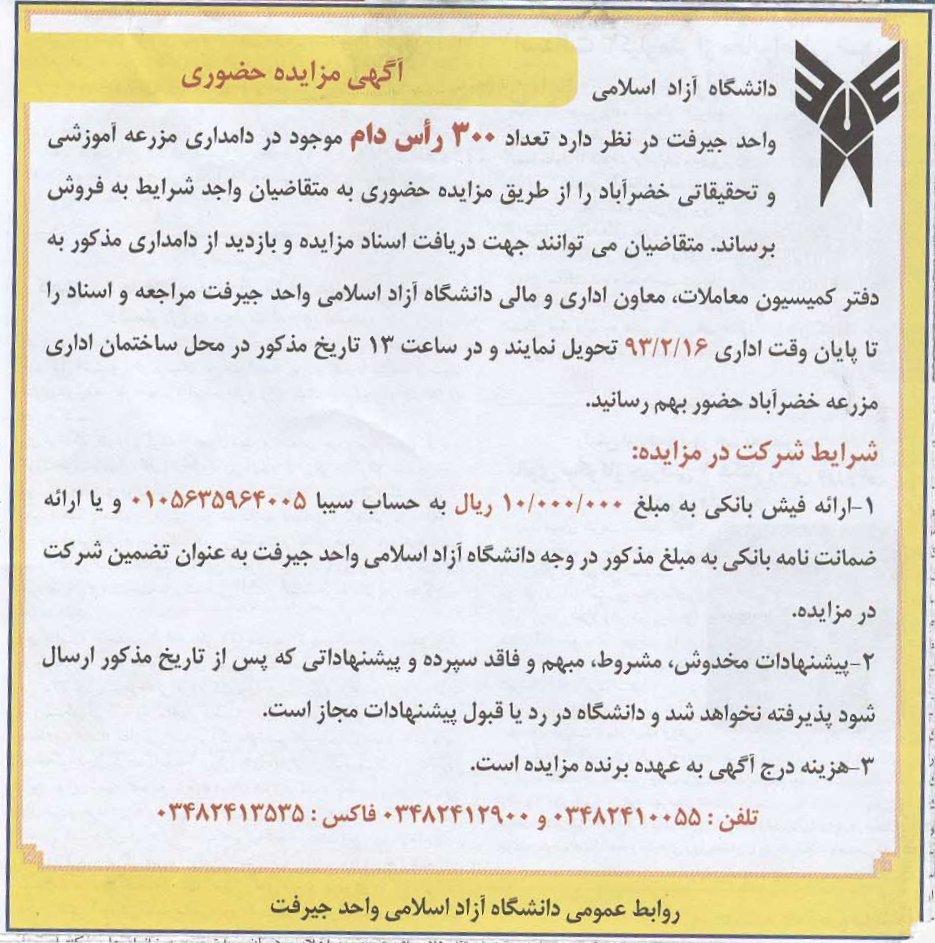 آگهی مزایده حضوری

دانشگاه آزاد اسلامی

واحد جیرفت در نظر دارد تعداد ۳۰۰ رأس دام موجود در دامداری مزرعه آموزشی و تحقیقاتی خضرآباد را از طریق مزایده حضوری به متقاضیان واجد شرایط به فروش برساند. متقاضیان می توانند جهت دریافت اسناد مزایده و بازدید از دامداری مذکور به دفتر کمیسیون معاملات، معاون اداری و مالی دانشگاه آزاد اسلامی واحد جیرفت مراجعه و اسناد را تا پایان وقت اداری ۹۳/۲/۱۶ تحویل نمایند و در ساعت ۱۳ تاریخ مذکور در محل ساختمان اداری مزرعه خضرآباد حضور بهم رسانید.

شرایط شرکت در مزایده:

۱-ارائه فیش بانکی به مبلغ ۱۰/۰۰۰/۰۰۰ ریال به حساب سیبا ۰۱۰۵۶۳۵۹۶۴۰۰۵ و یا ارائه ضمانت نامه بانکی به مبلغ مذکور در وجه دانشگاه آزاد اسلامی واحد جیرفت به عنوان تضمین شرکت در مزایده.

۲-پیشنهادات مخدوش، مشروط، مبهم و فاقد سپرده و پیشنهاداتی که پس از تاریخ مذکور ارسال شود پذیرفته نخواهد شد و دانشگاه در رد یا قبول پیشنهادات مجاز است.

۳-هزینه درج آگهی به عهده برنده مزایده است.

تلفن : ۰۳۴۸۲۴۱۰۰۵۵ و ۰۳۴۸۲۴۱۲۹۰۰ فاکس : ۰۳۴۸۲۴۱۳۵۳۵

روابط عمومی دانشگاه آزاد اسلامی واحد جیرفت